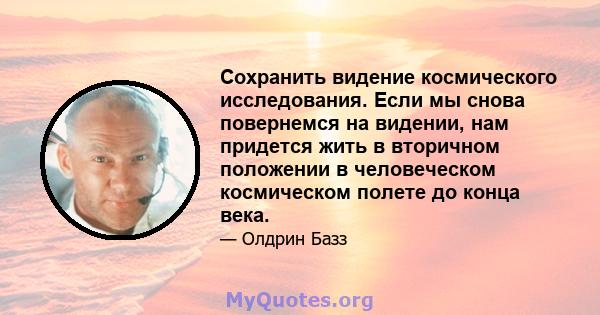 Сохранить видение космического исследования. Если мы снова повернемся на видении, нам придется жить в вторичном положении в человеческом космическом полете до конца века.

— Олдрин Базз

MyQuotes.org